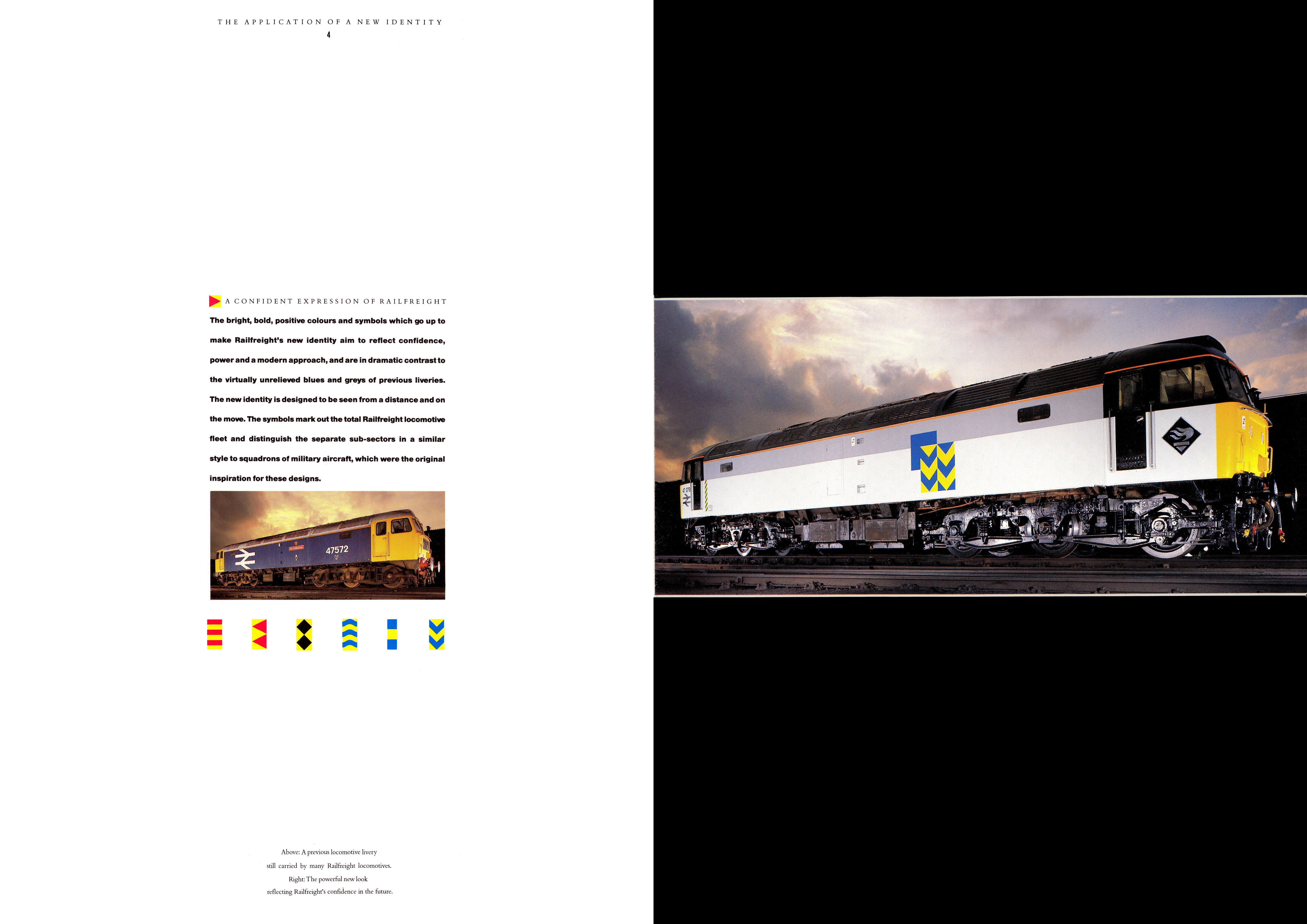 THE APPLICATION OF A NEW IDENTITY

4

A CONFIDENT EXPRESSION OF RAILFREIGHT

The bright, bold, positive colours and symbols which go up to make Railfreight's new identity aim to reflect confidence, power and a modern approach, and are in dramatic contrast to the virtually unrelieved blues and greys of previous liveries. The new identity is designed to be seen from a distance and on the move. The symbols mark out the total Railfreight locomotive fleet and distinguish the separate sub-sectors in a similar style to squadrons of military aircraft, which were the original inspiration for these designs.

47572

Above: A previous locomotive livery

still carried by many Railfreight locomotives.

Right: The powerful new look

reflecting Railfreight's confidence in the future.